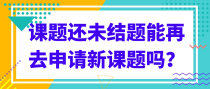 课题还未结题能再去申请新课题吗？